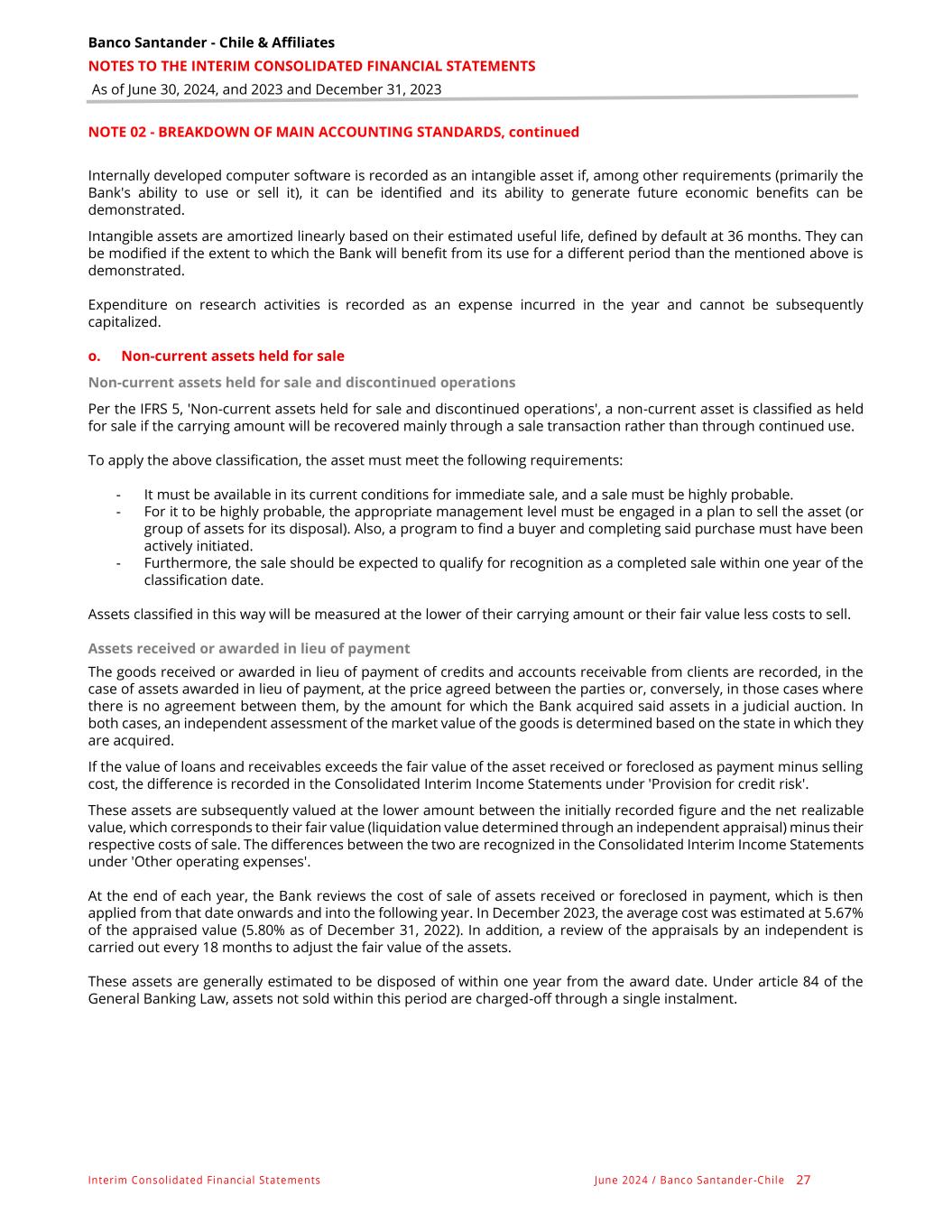 Banco Santander - Chile & Affiliates
NOTES TO THE INTERIM CONSOLIDATED FINANCIAL STATEMENTS
As of June 30, 2024, and 2023 and December 31, 2023

NOTE 02 - BREAKDOWN OF MAIN ACCOUNTING STANDARDS, continued

Internally developed computer software is recorded as an intangible asset if, among other requirements (primarily the Bank's ability to use or sell it), it can be identified and its ability to generate future economic benefits can be demonstrated.

Intangible assets are amortized linearly based on their estimated useful life, defined by default at 36 months. They can be modified if the extent to which the Bank will benefit from its use for a different period than the mentioned above is demonstrated.

Expenditure on research activities is recorded as an expense incurred in the year and cannot be subsequently capitalized.

o. Non-current assets held for sale

Non-current assets held for sale and discontinued operations

Per the IFRS 5, 'Non-current assets held for sale and discontinued operations', a non-current asset is classified as held for sale if the carrying amount will be recovered mainly through a sale transaction rather than through continued use.

To apply the above classification, the asset must meet the following requirements:

- It must be available in its current conditions for immediate sale, and a sale must be highly probable.
- For it to be highly probable, the appropriate management level must be engaged in a plan to sell the asset (or group of assets for its disposal). Also, a program to find a buyer and completing said purchase must have been actively initiated.
- Furthermore, the sale should be expected to qualify for recognition as a completed sale within one year of the classification date.

Assets classified in this way will be measured at the lower of their carrying amount or their fair value less costs to sell.

Assets received or awarded in lieu of payment

The goods received or awarded in lieu of payment of credits and accounts receivable from clients are recorded, in the case of assets awarded in lieu of payment, at the price agreed between the parties or, conversely, in those cases where there is no agreement between them, by the amount for which the Bank acquired said assets in a judicial auction. In both cases, an independent assessment of the market value of the goods is determined based on the state in which they are acquired.

If the value of loans and receivables exceeds the fair value of the asset received or foreclosed as payment minus selling cost, the difference is recorded in the Consolidated Interim Income Statements under 'Provision for credit risk'.

These assets are subsequently valued at the lower amount between the initially recorded figure and the net realizable value, which corresponds to their fair value (liquidation value determined through an independent appraisal) minus their respective costs of sale. The differences between the two are recognized in the Consolidated Interim Income Statements under 'Other operating expenses'.

At the end of each year, the Bank reviews the cost of sale of assets received or foreclosed in payment, which is then applied from that date onwards and into the following year. In December 2023, the average cost was estimated at 5.67% of the appraised value (5.80% as of December 31, 2022). In addition, a review of the appraisals by an independent is carried out every 18 months to adjust the fair value of the assets.

These assets are generally estimated to be disposed of within one year from the award date. Under article 84 of the General Banking Law, assets not sold within this period are charged-off through a single instalment.

Interim Consolidated Financial Statements June 2024 / Banco Santander-Chile 27